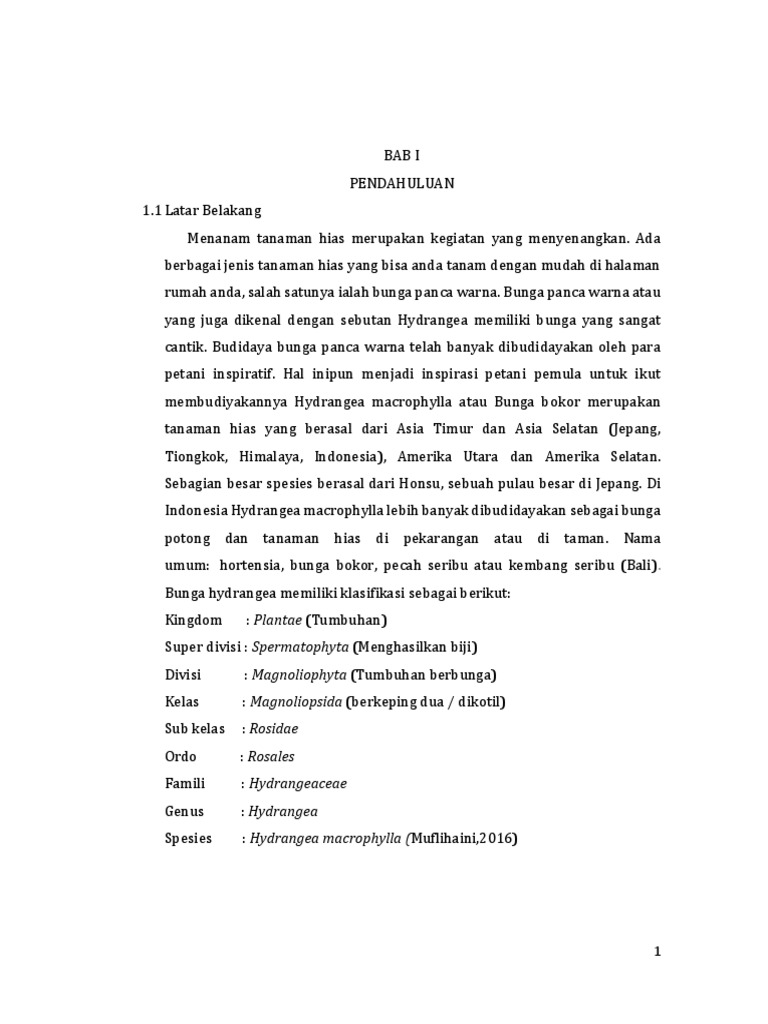 BAB I

PENDAHULUAN

1.1 Latar Belakang

Menanam tanaman hias merupakan kegiatan yang menyenangkan. Ada berbagai jenis tanaman hias yang bisa anda tanam dengan mudah di halaman rumah anda, salah satunya ialah bunga panca warna. Bunga panca warna atau yang juga dikenal dengan sebutan Hydrangea memiliki bunga yang sangat cantik. Budidaya bunga panca warna telah banyak dibudidayakan oleh para petani inspiratif. Hal inipun menjadi inspirasi petani pemula untuk ikut membudiyakannya Hydrangea macrophylla atau Bunga bokor merupakan tanaman hias yang berasal dari Asia Timur dan Asia Selatan (Jepang, Tiongkok, Himalaya, Indonesia), Amerika Utara dan Amerika Selatan. Sebagian besar spesies berasal dari Honsu, sebuah pulau besar di Jepang. Di Indonesia Hydrangea macrophylla lebih banyak dibudidayakan sebagai bunga potong dan tanaman hias di pekarangan atau di taman. Nama umum: hortensia, bunga bokor, pecah seribu atau kembang seribu (Bali). Bunga hydrangea memiliki klasifikasi sebagai berikut:

Kingdom : Plantae (Tumbuhan)

Super divisi : Spermatophyta (Menghasilkan biji)

Divisi : Magnoliophyta (Tumbuhan berbunga)

Kelas : Magnoliopsida (berkeping dua / dikotil)

Sub kelas : Rosidae

Ordo : Rosales

Famili : Hydrangeaceae

Genus : Hydrangea

Spesies : Hydrangea macrophylla (Muflihaini,2016)

1